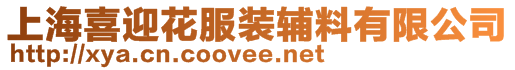 上海喜迎花服装辅料有限公司
http://xya.cn.coovee.net